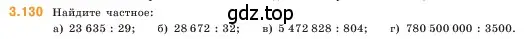 3.130 Найдите частное:

gdz.top

а) 23 635 : 29; б) 28 672 : 32; в) 5 472 828 : 804; г) 780 500 000 : 3500.